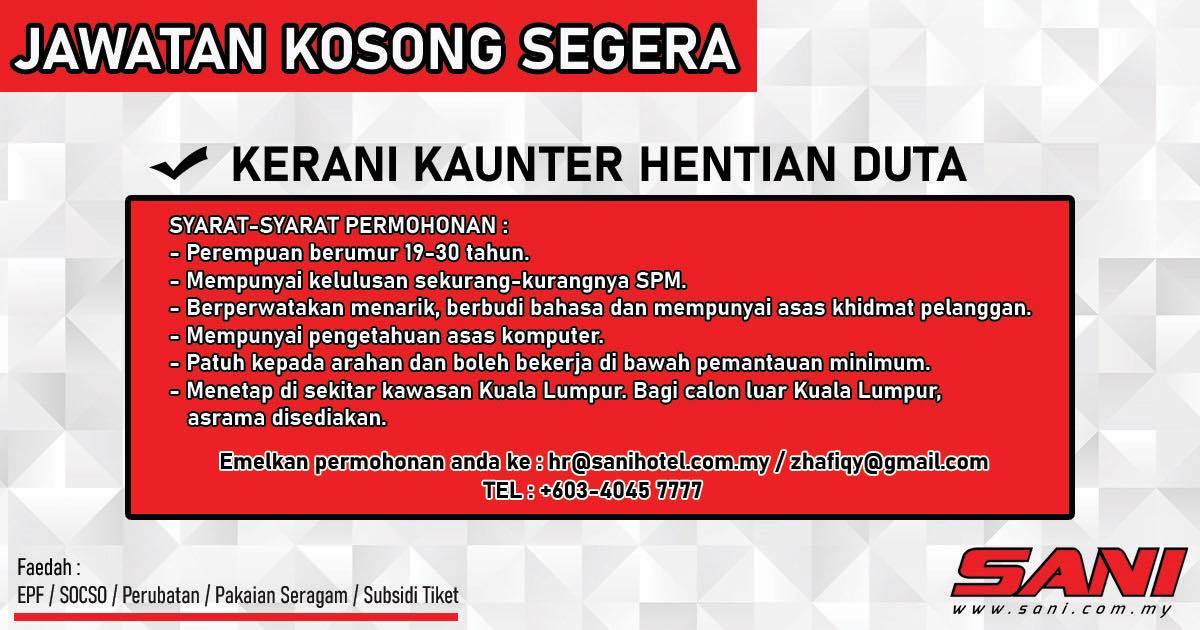 JAWATAN KOSONG SEGERA

✔ KERANI KAUNTER HENTIAN DUTA

SYARAT-SYARAT PERMOHONAN :
- Perempuan berumur 19-30 tahun.
- Mempunyai kelulusan sekurang-kurangnya SPM.
- Berperwatakan menarik, berbudi bahasa dan mempunyai asas khidmat pelanggan.
- Mempunyai pengetahuan asas komputer.
- Patuh kepada arahan dan boleh bekerja di bawah pemantauan minimum.
- Menetap di sekitar kawasan Kuala Lumpur. Bagi calon luar Kuala Lumpur, asrama disediakan.

Emelkan permohonan anda ke : hr@sanihotel.com.my / zhafiqy@gmail.com
TEL : +603-4045 7777

Faedah :
EPF / SOCSO / Perubatan / Pakaian Seragam / Subsidi Tiket

SANI
www.sani.com.my